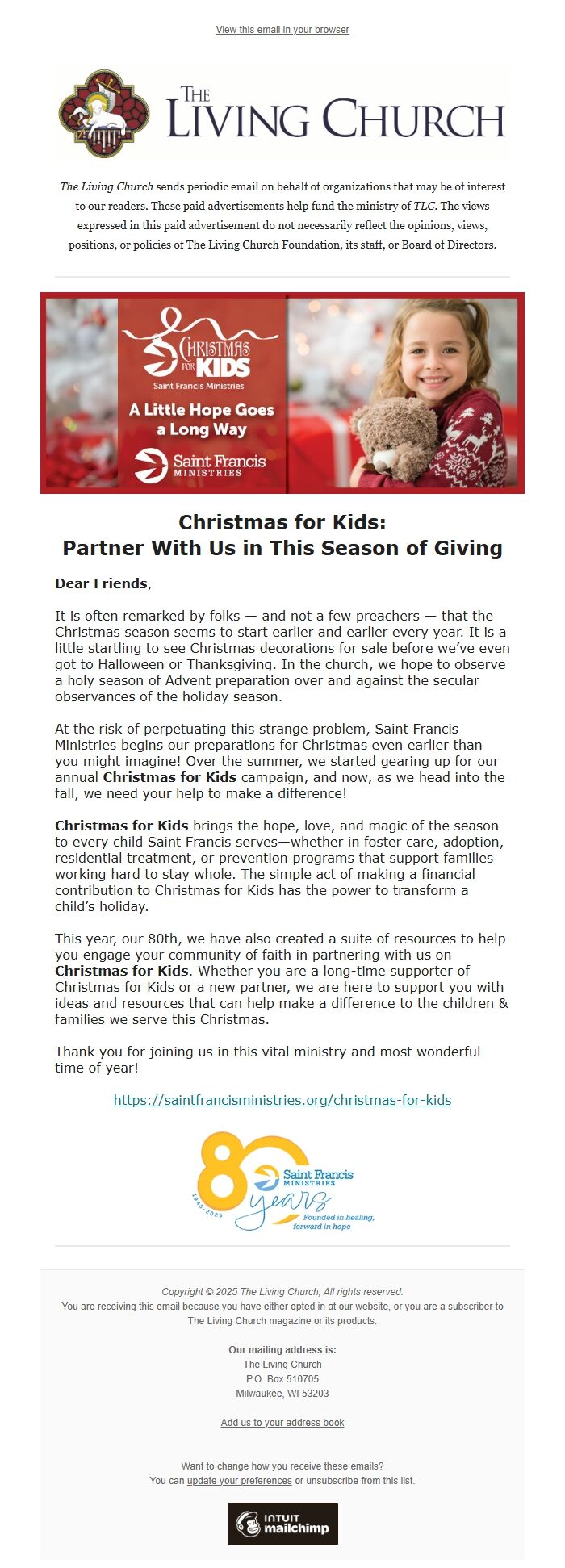 View this email in your browser

THE LIVING CHURCH

The Living Church sends periodic email on behalf of organizations that may be of interest to our readers. These paid advertisements help fund the ministry of TLC. The views expressed in this paid advertisement do not necessarily reflect the opinions, views, positions, or policies of The Living Church Foundation, its staff, or Board of Directors.

CHRISTMAS FOR KIDS
Saint Francis Ministries
A Little Hope Goes a Long Way
Saint Francis MINISTRIES

Christmas for Kids:
Partner With Us in This Season of Giving

Dear Friends,

It is often remarked by folks — and not a few preachers — that the Christmas season seems to start earlier and earlier every year. It is a little startling to see Christmas decorations for sale before we've even got to Halloween or Thanksgiving. In the church, we hope to observe a holy season of Advent preparation over and against the secular observances of the holiday season.

At the risk of perpetuating this strange problem, Saint Francis Ministries begins our preparations for Christmas even earlier than you might imagine! Over the summer, we started gearing up for our annual Christmas for Kids campaign, and now, as we head into the fall, we need your help to make a difference!

Christmas for Kids brings the hope, love, and magic of the season to every child Saint Francis serves—whether in foster care, adoption, residential treatment, or prevention programs that support families working hard to stay whole. The simple act of making a financial contribution to Christmas for Kids has the power to transform a child's holiday.

This year, our 80th, we have also created a suite of resources to help you engage your community of faith in partnering with us on Christmas for Kids. Whether you are a long-time supporter of Christmas for Kids or a new partner, we are here to support you with ideas and resources that can help make a difference to the children & families we serve this Christmas.

Thank you for joining us in this vital ministry and most wonderful time of year!

https://saintfrancisministries.org/christmas-for-kids

80 years Saint Francis MINISTRIES 1945-2025 Founded in healing, forward in hope

Copyright © 2025 The Living Church, All rights reserved.
You are receiving this email because you have either opted in at our website, or you are a subscriber to The Living Church magazine or its products.

Our mailing address is:
The Living Church
P.O. Box 510705
Milwaukee, WI 53203

Add us to your address book

Want to change how you receive these emails?
You can update your preferences or unsubscribe from this list.

INTUIT mailchimp